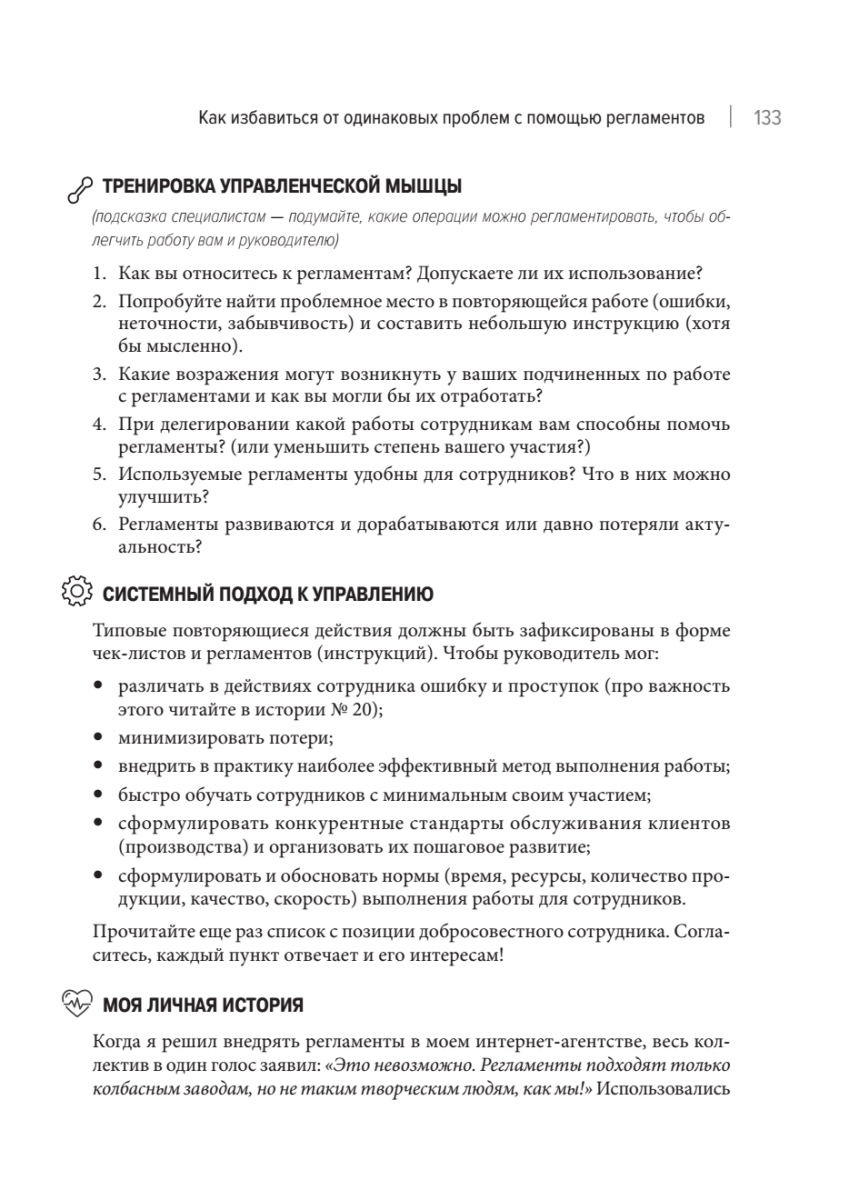 Как избавиться от одинаковых проблем с помощью регламентов | 133

ТРЕНИРОВКА УПРАВЛЕНЧЕСКОЙ МЫШЦЫ

(подсказка специалистам — подумайте, какие операции можно регламентировать, чтобы облегчить работу вам и руководителю)

1. Как вы относитесь к регламентам? Допускаете ли их использование?
2. Попробуйте найти проблемное место в повторяющейся работе (ошибки, неточности, забывчивость) и составить небольшую инструкцию (хотя бы мысленно).
3. Какие возражения могут возникнуть у ваших подчиненных по работе с регламентами и как вы могли бы их отработать?
4. При делегировании какой работы сотрудникам вам способны помочь регламенты? (или уменьшить степень вашего участия?)
5. Используемые регламенты удобны для сотрудников? Что в них можно улучшить?
6. Регламенты развиваются и дорабатываются или давно потеряли актуальность?

СИСТЕМНЫЙ ПОДХОД К УПРАВЛЕНИЮ

Типовые повторяющиеся действия должны быть зафиксированы в форме чек-листов и регламентов (инструкций). Чтобы руководитель мог:

• различать в действиях сотрудника ошибку и проступок (про важность этого читайте в истории № 20);
• минимизировать потери;
• внедрить в практику наиболее эффективный метод выполнения работы;
• быстро обучать сотрудников с минимальным своим участием;
• сформулировать конкурентные стандарты обслуживания клиентов (производства) и организовать их пошаговое развитие;
• сформулировать и обосновать нормы (время, ресурсы, количество продукции, качество, скорость) выполнения работы для сотрудников.

Прочитайте еще раз список с позиции добросовестного сотрудника. Согласитесь, каждый пункт отвечает и его интересам!

МОЯ ЛИЧНАЯ ИСТОРИЯ

Когда я решил внедрять регламенты в моем интернет-агентстве, весь коллектив в один голос заявил: «Это невозможно. Регламенты подходят только колбасным заводам, но не таким творческим людям, как мы!» Использовались